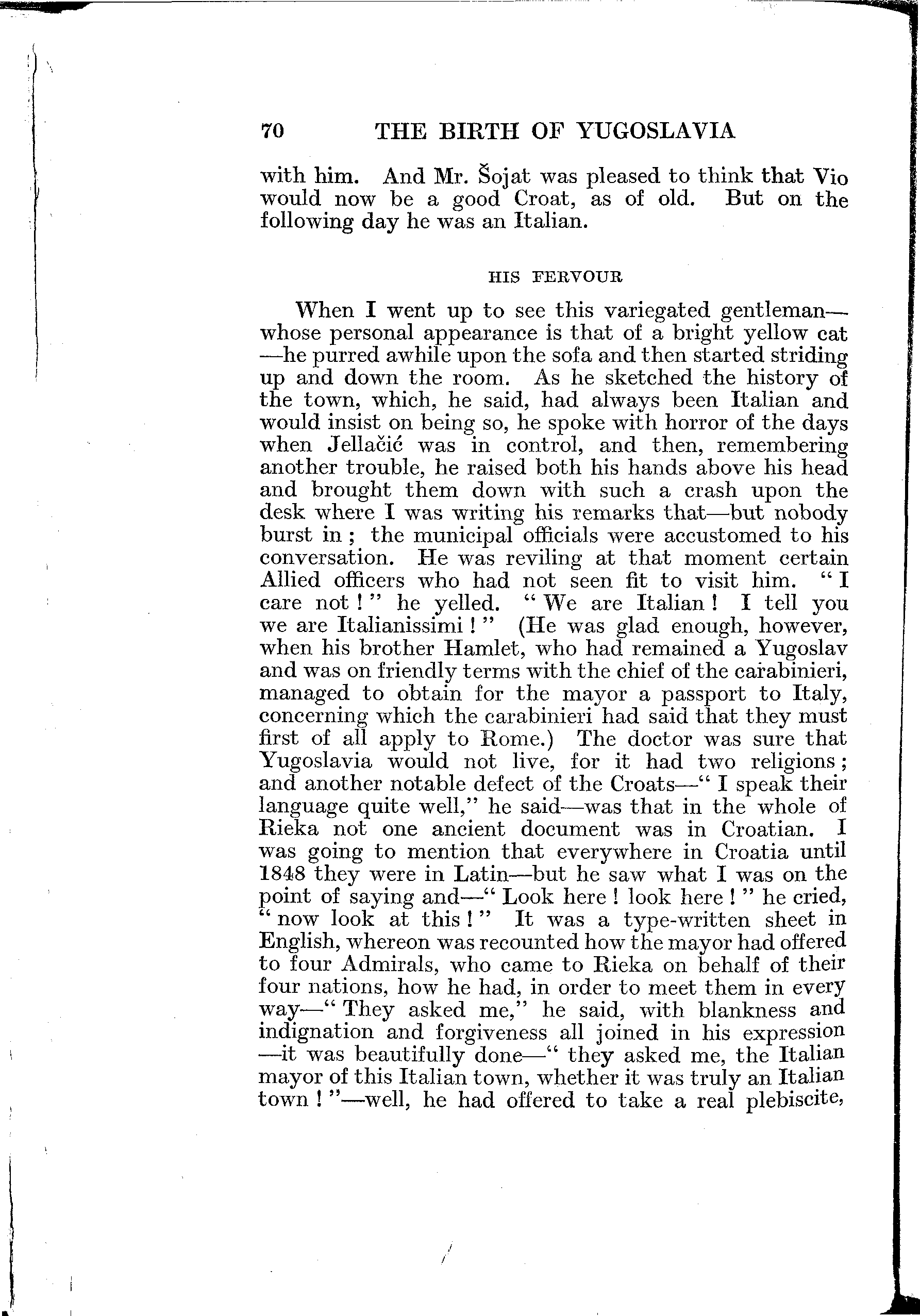 70 THE BIRTH OF YUGOSLAVIA

with him. And Mr. Šojat was pleased to think that Vio would now be a good Croat, as of old. But on the following day he was an Italian.

HIS FERVOUR

When I went up to see this variegated gentleman—whose personal appearance is that of a bright yellow cat—he purred awhile upon the sofa and then started striding up and down the room. As he sketched the history of the town, which, he said, had always been Italian and would insist on being so, he spoke with horror of the days when Jellačić was in control, and then, remembering another trouble, he raised both his hands above his head and brought them down with such a crash upon the desk where I was writing his remarks that—but nobody burst in; the municipal officials were accustomed to his conversation. He was reviling at that moment certain Allied officers who had not seen fit to visit him. "I care not!" he yelled. "We are Italian! I tell you we are Italianissimi!" (He was glad enough, however, when his brother Hamlet, who had remained a Yugoslav and was on friendly terms with the chief of the carabinieri, managed to obtain for the mayor a passport to Italy, concerning which the carabinieri had said that they must first of all apply to Rome.) The doctor was sure that Yugoslavia would not live, for it had two religions; and another notable defect of the Croats—"I speak their language quite well," he said—was that in the whole of Rieka not one ancient document was in Croatian. I was going to mention that everywhere in Croatia until 1848 they were in Latin—but he saw what I was on the point of saying and—"Look here! look here!" he cried, "now look at this!" It was a type-written sheet in English, whereon was recounted how the mayor had offered to four Admirals, who came to Rieka on behalf of their four nations, how he had, in order to meet them in every way—"They asked me," he said, with blankness and indignation and forgiveness all joined in his expression—it was beautifully done—"they asked me, the Italian mayor of this Italian town, whether it was truly an Italian town!"—well, he had offered to take a real plebiscite,